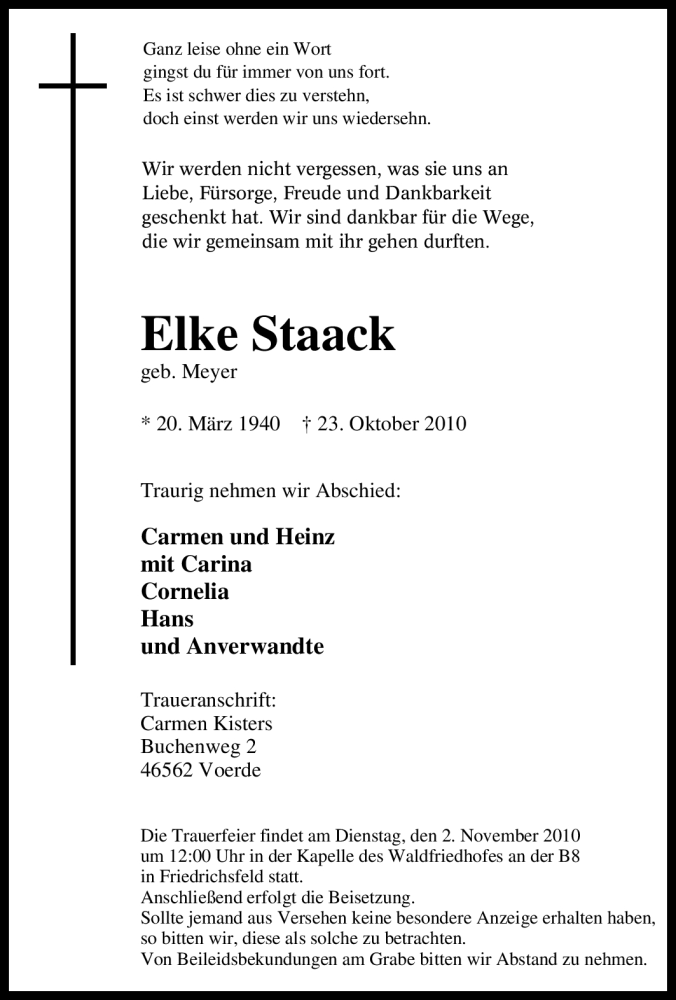 Ganz leise ohne ein Wort
gingst du für immer von uns fort.
Es ist schwer dies zu verstehn,
doch einst werden wir uns wiedersehn.

Wir werden nicht vergessen, was sie uns an Liebe, Fürsorge, Freude und Dankbarkeit geschenkt hat. Wir sind dankbar für die Wege, die wir gemeinsam mit ihr gehen durften.

Elke Staack
geb. Meyer

* 20. März 1940 † 23. Oktober 2010

Traurig nehmen wir Abschied:

Carmen und Heinz
mit Carina
Cornelia
Hans
und Anverwandte

Traueranschrift:
Carmen Kisters
Buchenweg 2
46562 Voerde

Die Trauerfeier findet am Dienstag, den 2. November 2010 um 12:00 Uhr in der Kapelle des Waldfriedhofes an der B8 in Friedrichsfeld statt.
Anschließend erfolgt die Beisetzung.
Sollte jemand aus Versehen keine besondere Anzeige erhalten haben, so bitten wir, diese als solche zu betrachten.
Von Beileidsbekundungen am Grabe bitten wir Abstand zu nehmen.